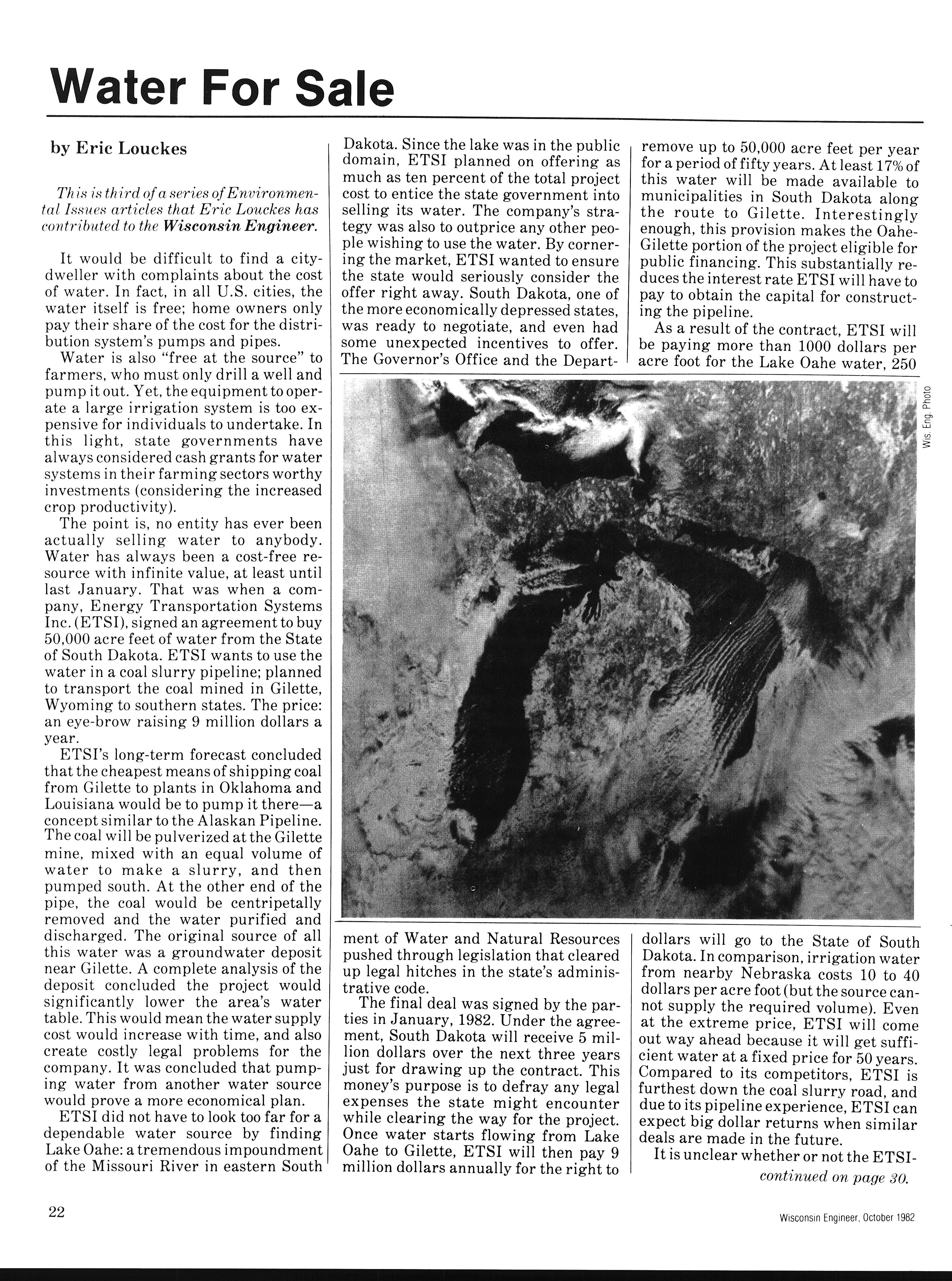 Water For Sale

by Eric Louckes

This is third of a series of Environmental Issues articles that Eric Louckes has contributed to the Wisconsin Engineer.

It would be difficult to find a city-dweller with complaints about the cost of water. In fact, in all U.S. cities, the water itself is free; home owners only pay their share of the cost for the distribution system's pumps and pipes.

Water is also "free at the source" to farmers, who must only drill a well and pump it out. Yet, the equipment to operate a large irrigation system is too expensive for individuals to undertake. In this light, state governments have always considered cash grants for water systems in their farming sectors worthy investments (considering the increased crop productivity).

The point is, no entity has ever been actually selling water to anybody. Water has always been a cost-free resource with infinite value, at least until last January. That was when a company, Energy Transportation Systems Inc. (ETSI), signed an agreement to buy 50,000 acre feet of water from the State of South Dakota. ETSI wants to use the water in a coal slurry pipeline; planned to transport the coal mined in Gilette, Wyoming to southern states. The price: an eye-brow raising 9 million dollars a year.

ETSI's long-term forecast concluded that the cheapest means of shipping coal from Gilette to plants in Oklahoma and Louisiana would be to pump it there—a concept similar to the Alaskan Pipeline. The coal will be pulverized at the Gilette mine, mixed with an equal volume of water to make a slurry, and then pumped south. At the other end of the pipe, the coal would be centripetally removed and the water purified and discharged. The original source of all this water was a groundwater deposit near Gilette. A complete analysis of the deposit concluded the project would significantly lower the area's water table. This would mean the water supply cost would increase with time, and also create costly legal problems for the company. It was concluded that pumping water from another water source would prove a more economical plan.

ETSI did not have to look too far for a dependable water source by finding Lake Oahe: a tremendous impoundment of the Missouri River in eastern South Dakota. Since the lake was in the public domain, ETSI planned on offering as much as ten percent of the total project cost to entice the state government into selling its water. The company's strategy was also to outprice any other people wishing to use the water. By cornering the market, ETSI wanted to ensure the state would seriously consider the offer right away. South Dakota, one of the more economically depressed states, was ready to negotiate, and even had some unexpected incentives to offer. The Governor's Office and the Department of Water and Natural Resources pushed through legislation that cleared up legal hitches in the state's administrative code.

The final deal was signed by the parties in January, 1982. Under the agreement, South Dakota will receive 5 million dollars over the next three years just for drawing up the contract. This money's purpose is to defray any legal expenses the state might encounter while clearing the way for the project. Once water starts flowing from Lake Oahe to Gilette, ETSI will then pay 9 million dollars annually for the right to remove up to 50,000 acre feet per year for a period of fifty years. At least 17% of this water will be made available to municipalities in South Dakota along the route to Gilette. Interestingly enough, this provision makes the Oahe-Gilette portion of the project eligible for public financing. This substantially reduces the interest rate ETSI will have to pay to obtain the capital for constructing the pipeline.

As a result of the contract, ETSI will be paying more than 1000 dollars per acre foot for the Lake Oahe water, 250 dollars will go to the State of South Dakota. In comparison, irrigation water from nearby Nebraska costs 10 to 40 dollars per acre foot (but the source cannot supply the required volume). Even at the extreme price, ETSI will come out way ahead because it will get sufficient water at a fixed price for 50 years. Compared to its competitors, ETSI is furthest down the coal slurry road, and due to its pipeline experience, ETSI can expect big dollar returns when similar deals are made in the future.

It is unclear whether or not the ETSI-

continued on page 30.

Wis. Eng. Photo

22

Wisconsin Engineer, October 1982